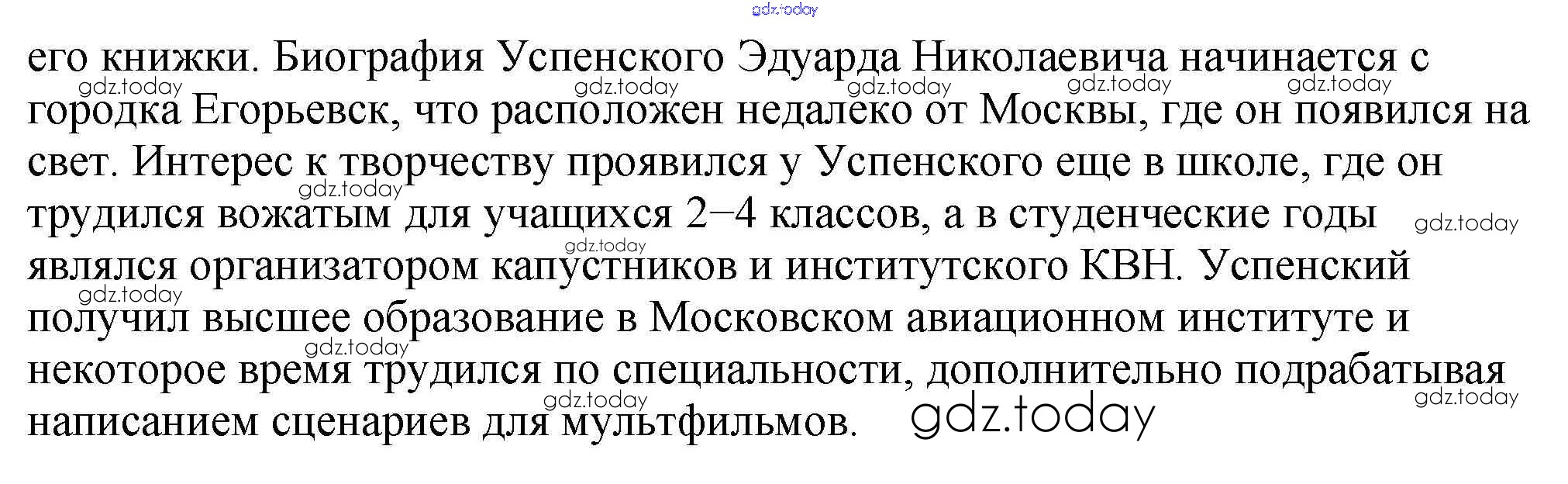 его книжки. Биография Успенского Эдуарда Николаевича начинается с городка Егорьевск, что расположен недалеко от Москвы, где он появился на свет. Интерес к творчеству проявился у Успенского еще в школе, где он трудился вожатым для учащихся 2–4 классов, а в студенческие годы являлся организатором капустников и институтского КВН. Успенский получил высшее образование в Московском авиационном институте и некоторое время трудился по специальности, дополнительно подрабатывая написанием сценариев для мультфильмов.

gdz.today